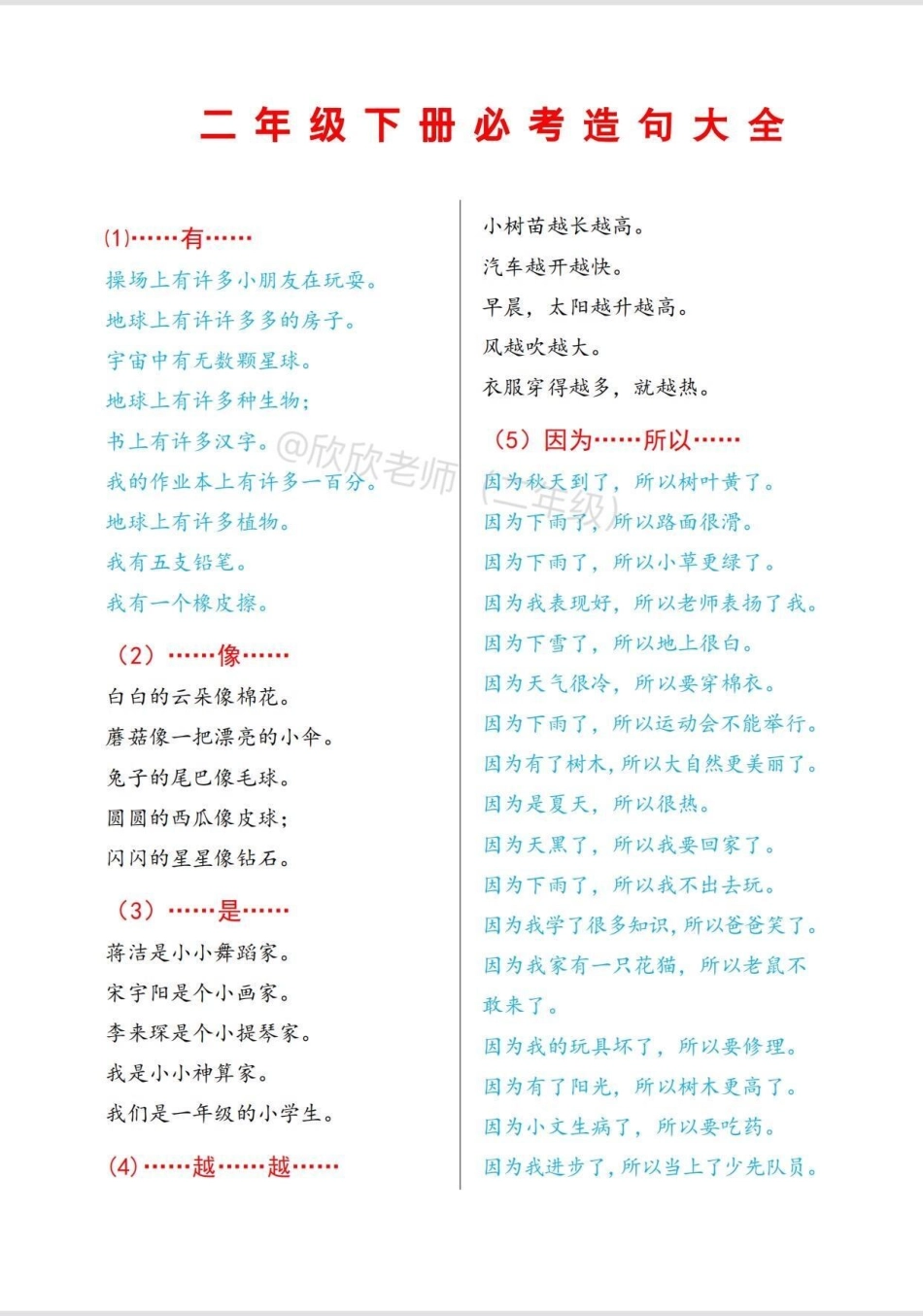 二年级下册必考造句大全

(1)……有……

操场上有许多小朋友在玩耍。

地球上有许许多多的房子。

宇宙中有无数颗星球。

地球上有许多种生物;

书上有许多汉字。

我的作业本上有许多一百分。

地球上有许多植物。

我有五支铅笔。

我有一个橡皮擦。

(2)……像……

白白的云朵像棉花。

蘑菇像一把漂亮的小伞。

兔子的尾巴像毛球。

圆圆的西瓜像皮球;

闪闪的星星像钻石。

(3)……是……

蒋洁是小小舞蹈家。

宋宇阳是个小画家。

李来琛是个小提琴家。

我是小小神算家。

我们是一年级的小学生。

(4)……越……越……

小树苗越长越高。

汽车越开越快。

早晨，太阳越升越高。

风越吹越大。

衣服穿得越多，就越热。

(5)因为……所以……

因为秋天到了，所以树叶黄了。

因为下雨了，所以路面很滑。

因为下雨了，所以小草更绿了。

因为我表现好，所以老师表扬了我。

因为下雪了，所以地上很白。

因为天气很冷，所以要穿棉衣。

因为下雨了，所以运动会不能举行。

因为有了树木，所以大自然更美丽了。

因为是夏天，所以很热。

因为天黑了，所以我要回家了。

因为下雨了，所以我不出去玩。

因为我学了很多知识，所以爸爸笑了。

因为我家有一只花猫，所以老鼠不敢来了。

因为我的玩具坏了，所以要修理。

因为有了阳光，所以树木更高了。

因为小文生病了，所以要吃药。

因为我进步了，所以当上了少先队员。

@欣欣老师(一年级)